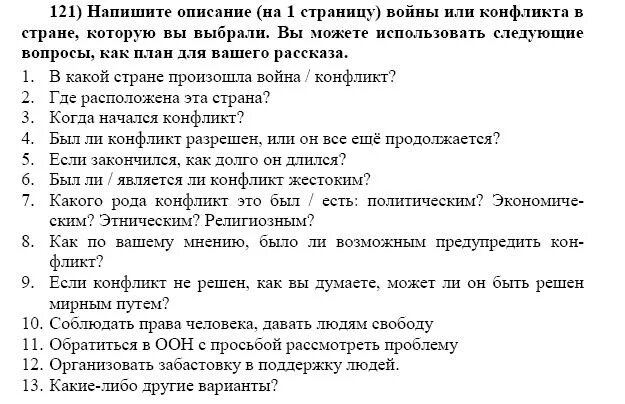 121) Напишите описание (на 1 страницу) войны или конфликта в стране, которую вы выбрали. Вы можете использовать следующие вопросы, как план для вашего рассказа.

1. В какой стране произошла война / конфликт?
2. Где расположена эта страна?
3. Когда начался конфликт?
4. Был ли конфликт разрешен, или он все ещё продолжается?
5. Если закончился, как долго он длился?
6. Был ли / является ли конфликт жестоким?
7. Какого рода конфликт это был / есть: политическим? Экономическим? Этническим? Религиозным?
8. Как по вашему мнению, было ли возможным предупредить конфликт?
9. Если конфликт не решен, как вы думаете, может ли он быть решен мирным путем?
10. Соблюдать права человека, давать людям свободу
11. Обратиться в ООН с просьбой рассмотреть проблему
12. Организовать забастовку в поддержку людей.
13. Какие-либо другие варианты?